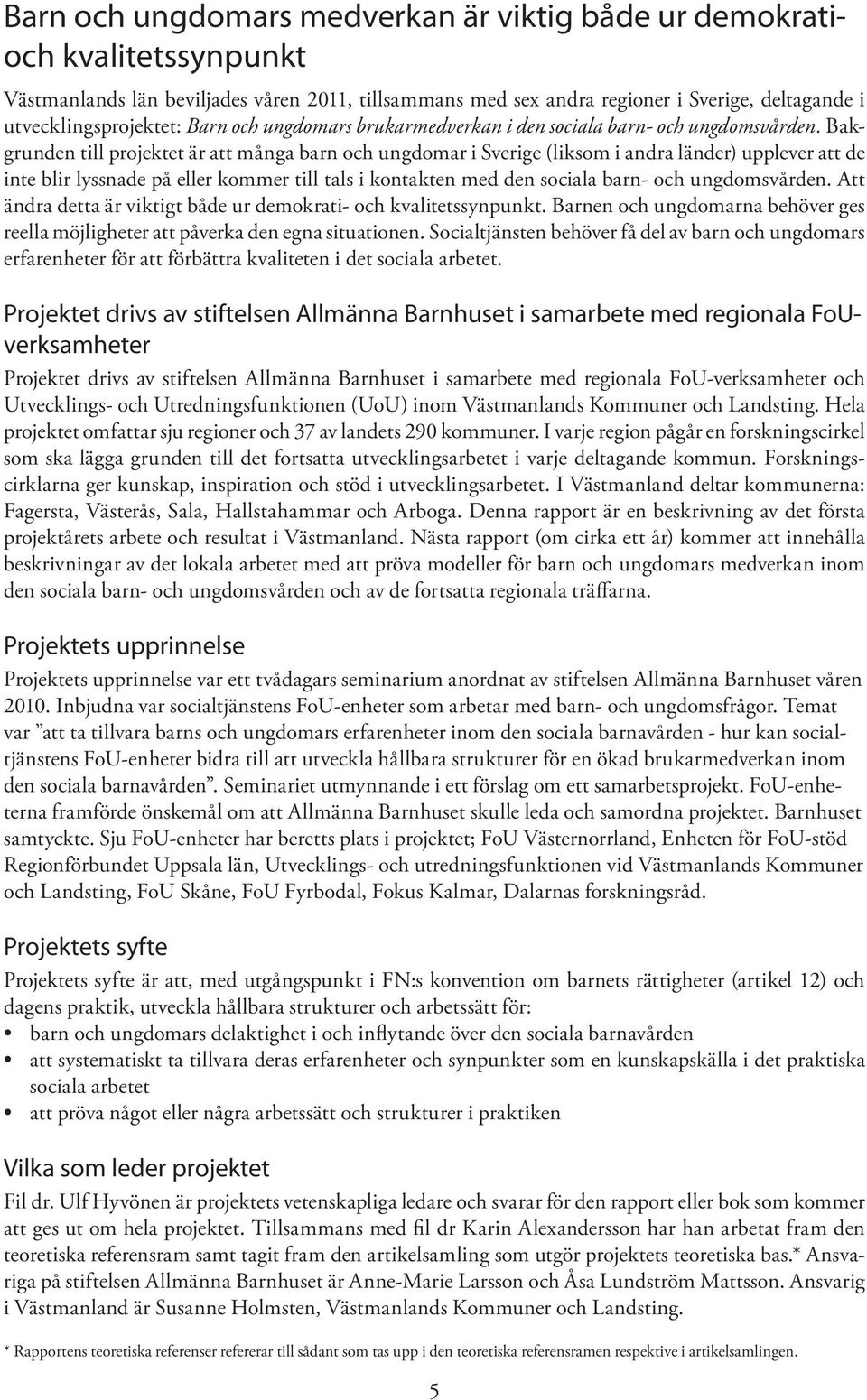 Barn och ungdomars medverkan är viktig både ur demokrati- och kvalitetssynpunkt

Västmanlands län beviljades våren 2011, tillsammans med sex andra regioner i Sverige, deltagande i utvecklingsprojektet: Barn och ungdomars brukarmedverkan i den sociala barn- och ungdomsvården. Bakgrunden till projektet är att många barn och ungdomar i Sverige (liksom i andra länder) upplever att de inte blir lyssnade på eller kommer till tals i kontakten med den sociala barn- och ungdomsvården. Att ändra detta är viktigt både ur demokrati- och kvalitetssynpunkt. Barnen och ungdomarna behöver ges reella möjligheter att påverka den egna situationen. Socialtjänsten behöver få del av barn och ungdomars erfarenheter för att förbättra kvaliteten i det sociala arbetet.

Projektet drivs av stiftelsen Allmänna Barnhuset i samarbete med regionala FoU-verksamheter

Projektet drivs av stiftelsen Allmänna Barnhuset i samarbete med regionala FoU-verksamheter och Utvecklings- och Utredningsfunktionen (UoU) inom Västmanlands Kommuner och Landsting. Hela projektet omfattar sju regioner och 37 av landets 290 kommuner. I varje region pågår en forskningscirkel som ska lägga grunden till det fortsatta utvecklingsarbetet i varje deltagande kommun. Forskningscirklarna ger kunskap, inspiration och stöd i utvecklingsarbetet. I Västmanland deltar kommunerna: Fagersta, Västerås, Sala, Hallstahammar och Arboga. Denna rapport är en beskrivning av det första projektårets arbete och resultat i Västmanland. Nästa rapport (om cirka ett år) kommer att innehålla beskrivningar av det lokala arbetet med att pröva modeller för barn och ungdomars medverkan inom den sociala barn- och ungdomsvården och av de fortsatta regionala träffarna.

Projektets upprinnelse

Projektets upprinnelse var ett tvådagars seminarium anordnat av stiftelsen Allmänna Barnhuset våren 2010. Inbjudna var socialtjänstens FoU-enheter som arbetar med barn- och ungdomsfrågor. Temat var ”att ta tillvara barns och ungdomars erfarenheter inom den sociala barnavården - hur kan socialtjänstens FoU-enheter bidra till att utveckla hållbara strukturer för en ökad brukarmedverkan inom den sociala barnavården”. Seminariet utmynnande i ett förslag om ett samarbetsprojekt. FoU-enheterna framförde önskemål om att Allmänna Barnhuset skulle leda och samordna projektet. Barnhuset samtyckte. Sju FoU-enheter har beretts plats i projektet; FoU Västernorrland, Enheten för FoU-stöd Regionförbundet Uppsala län, Utvecklings- och utredningsfunktionen vid Västmanlands Kommuner och Landsting, FoU Skåne, FoU Fyrbodal, Fokus Kalmar, Dalarnas forskningsråd.

Projektets syfte

Projektets syfte är att, med utgångspunkt i FN:s konvention om barnets rättigheter (artikel 12) och dagens praktik, utveckla hållbara strukturer och arbetssätt för:
• barn och ungdomars delaktighet i och inflytande över den sociala barnavården
• att systematiskt ta tillvara deras erfarenheter och synpunkter som en kunskapskälla i det praktiska sociala arbetet
• att pröva något eller några arbetssätt och strukturer i praktiken

Vilka som leder projektet

Fil dr. Ulf Hyvönen är projektets vetenskapliga ledare och svarar för den rapport eller bok som kommer att ges ut om hela projektet. Tillsammans med fil dr Karin Alexandersson har han arbetat fram den teoretiska referensram samt tagit fram den artikelsamling som utgör projektets teoretiska bas.* Ansvariga på stiftelsen Allmänna Barnhuset är Anne-Marie Larsson och Åsa Lundström Mattsson. Ansvarig i Västmanland är Susanne Holmsten, Västmanlands Kommuner och Landsting.

* Rapportens teoretiska referenser refererar till sådant som tas upp i den teoretiska referensramen respektive i artikelsamlingen.

5